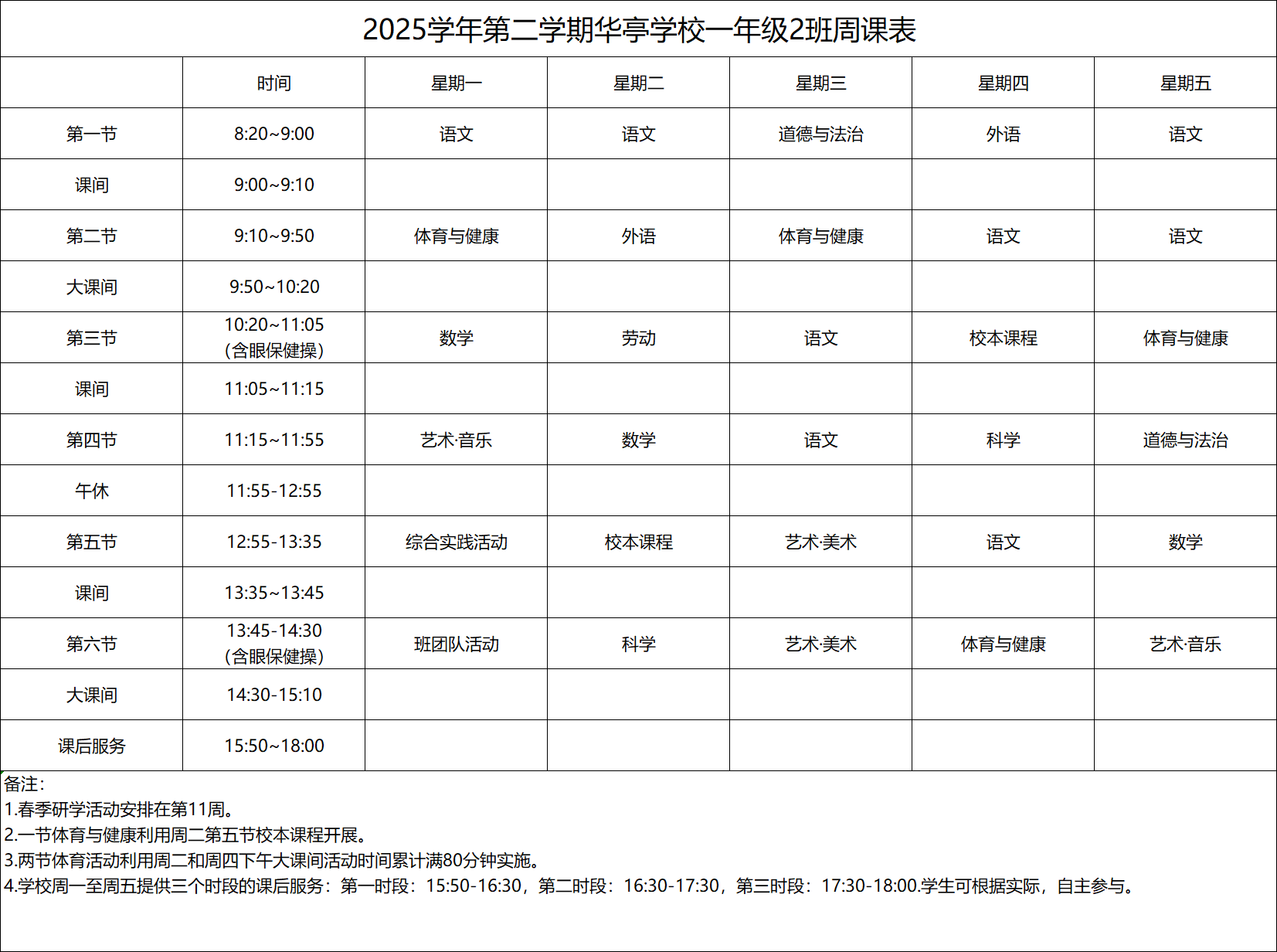 2025学年第二学期华亭学校一年级2班周课表

| | 时间 | 星期一 | 星期二 | 星期三 | 星期四 | 星期五 |
|---|---|---|---|---|---|---|
| 第一节 | 8:20~9:00 | 语文 | 语文 | 道德与法治 | 外语 | 语文 |
| 课间 | 9:00~9:10 | | | | | |
| 第二节 | 9:10~9:50 | 体育与健康 | 外语 | 体育与健康 | 语文 | 语文 |
| 大课间 | 9:50~10:20 | | | | | |
| 第三节 | 10:20~11:05 (含眼保健操) | 数学 | 劳动 | 语文 | 校本课程 | 体育与健康 |
| 课间 | 11:05~11:15 | | | | | |
| 第四节 | 11:15~11:55 | 艺术·音乐 | 数学 | 语文 | 科学 | 道德与法治 |
| 午休 | 11:55-12:55 | | | | | |
| 第五节 | 12:55-13:35 | 综合实践活动 | 校本课程 | 艺术·美术 | 语文 | 数学 |
| 课间 | 13:35~13:45 | | | | | |
| 第六节 | 13:45-14:30 (含眼保健操) | 班团队活动 | 科学 | 艺术·美术 | 体育与健康 | 艺术·音乐 |
| 大课间 | 14:30-15:10 | | | | | |
| 课后服务 | 15:50~18:00 | | | | | |

备注:
1.春季研学活动安排在第11周。
2.一节体育与健康利用周二第五节校本课程开展。
3.两节体育活动利用周二和周四下午大课间活动时间累计满80分钟实施。
4.学校周一至周五提供三个时段的课后服务：第一时段：15:50-16:30，第二时段：16:30-17:30，第三时段：17:30-18:00.学生可根据实际，自主参与。